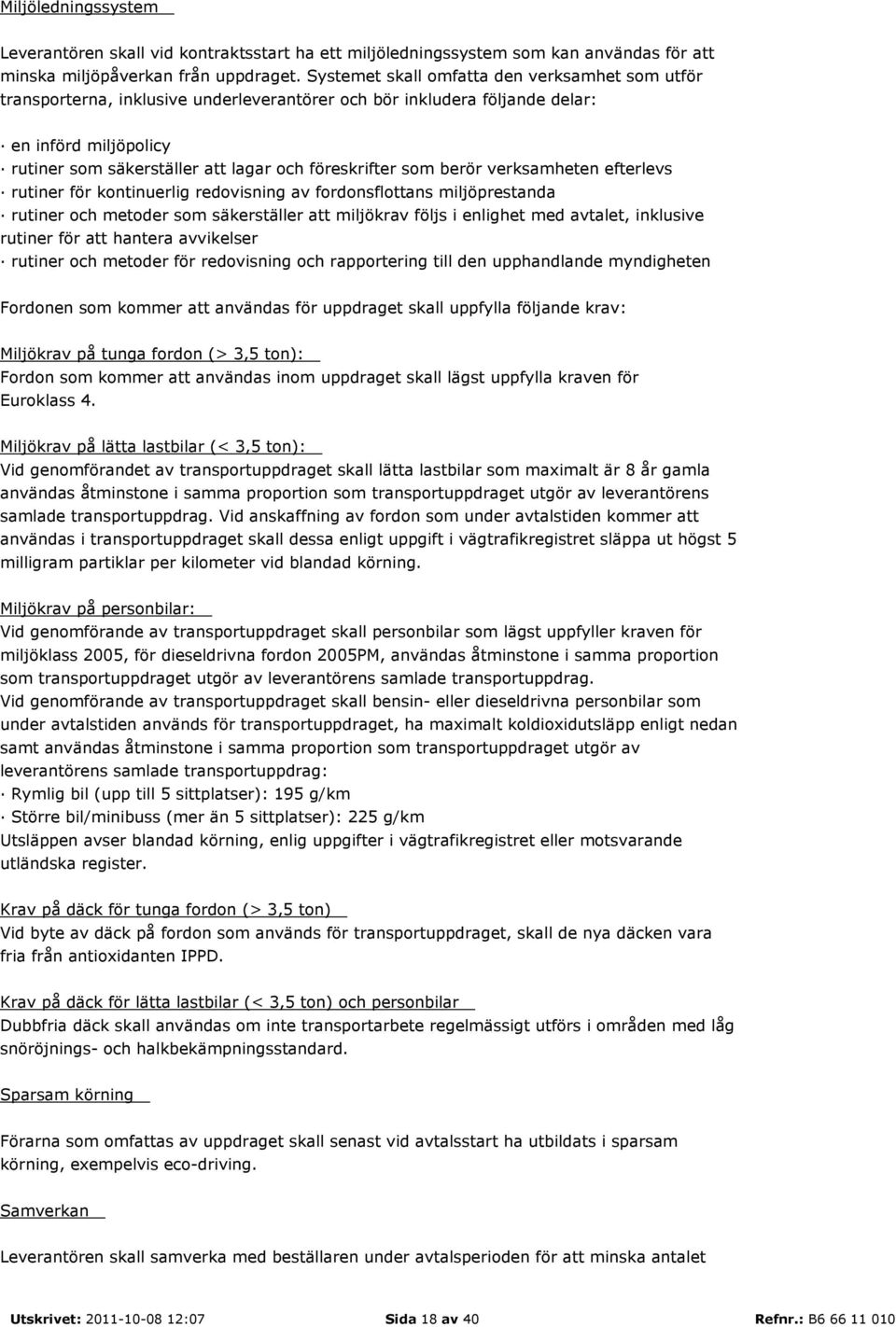 Miljöledningssystem

Leverantören skall vid kontraktsstart ha ett miljöledningssystem som kan användas för att minska miljöpåverkan från uppdraget. Systemet skall omfatta den verksamhet som utför transporterna, inklusive underleverantörer och bör inkludera följande delar:

· en införd miljöpolicy
· rutiner som säkerställer att lagar och föreskrifter som berör verksamheten efterlevs
· rutiner för kontinuerlig redovisning av fordonsflottans miljöprestanda
· rutiner och metoder som säkerställer att miljökrav följs i enlighet med avtalet, inklusive rutiner för att hantera avvikelser
· rutiner och metoder för redovisning och rapportering till den upphandlande myndigheten

Fordonen som kommer att användas för uppdraget skall uppfylla följande krav:

Miljökrav på tunga fordon (> 3,5 ton):
Fordon som kommer att användas inom uppdraget skall lägst uppfylla kraven för Euroklass 4.

Miljökrav på lätta lastbilar (< 3,5 ton):
Vid genomförandet av transportuppdraget skall lätta lastbilar som maximalt är 8 år gamla användas åtminstone i samma proportion som transportuppdraget utgör av leverantörens samlade transportuppdrag. Vid anskaffning av fordon som under avtalstiden kommer att användas i transportuppdraget skall dessa enligt uppgift i vägtrafikregistret släppa ut högst 5 milligram partiklar per kilometer vid blandad körning.

Miljökrav på personbilar:
Vid genomförande av transportuppdraget skall personbilar som lägst uppfyller kraven för miljöklass 2005, för dieseldrivna fordon 2005PM, användas åtminstone i samma proportion som transportuppdraget utgör av leverantörens samlade transportuppdrag.
Vid genomförande av transportuppdraget skall bensin- eller dieseldrivna personbilar som under avtalstiden används för transportuppdraget, ha maximalt koldioxidutsläpp enligt nedan samt användas åtminstone i samma proportion som transportuppdraget utgör av leverantörens samlade transportuppdrag:
· Rymlig bil (upp till 5 sittplatser): 195 g/km
· Större bil/minibuss (mer än 5 sittplatser): 225 g/km
Utsläppen avser blandad körning, enlig uppgifter i vägtrafikregistret eller motsvarande utländska register.

Krav på däck för tunga fordon (> 3,5 ton)
Vid byte av däck på fordon som används för transportuppdraget, skall de nya däcken vara fria från antioxidanten IPPD.

Krav på däck för lätta lastbilar (< 3,5 ton) och personbilar
Dubbfria däck skall användas om inte transportarbete regelmässigt utförs i områden med låg snöröjnings- och halkbekämpningsstandard.

Sparsam körning

Förarna som omfattas av uppdraget skall senast vid avtalsstart ha utbildats i sparsam körning, exempelvis eco-driving.

Samverkan

Leverantören skall samverka med beställaren under avtalsperioden för att minska antalet

Utskrivet: 2011-10-08 12:07 Sida 18 av 40 Refnr.: B6 66 11 010